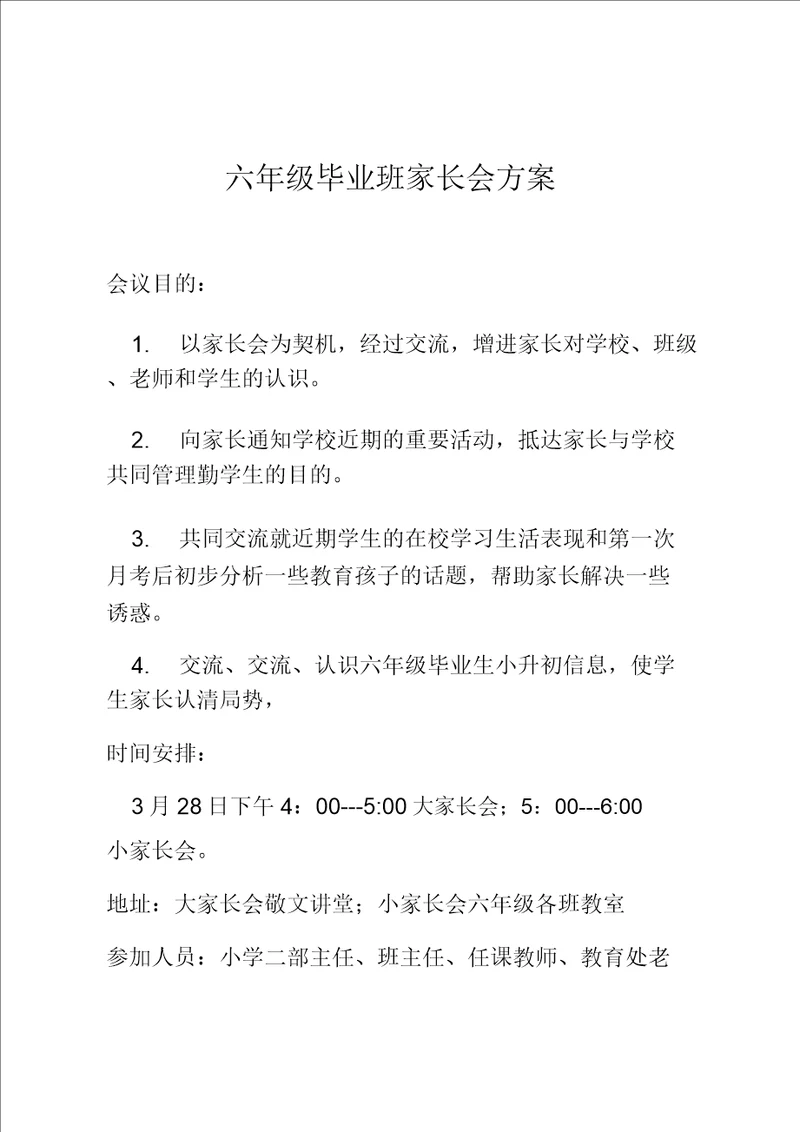 六年级毕业班家长会方案

会议目的：

1. 以家长会为契机，经过交流，增进家长对学校、班级、老师和学生的认识。

2. 向家长通知学校近期的重要活动，抵达家长与学校共同管理勤学生的目的。

3. 共同交流就近期学生的在校学习生活表现和第一次月考后初步分析一些教育孩子的话题，帮助家长解决一些诱惑。

4. 交流、交流、认识六年级毕业生小升初信息，使学生家长认清局势，

时间安排：

3 月 28 日下午 4：00---5:00 大家长会；5：00---6:00 小家长会。

地址：大家长会敬文讲堂；小家长会六年级各班教室

参加人员：小学二部主任、班主任、任课教师、教育处老